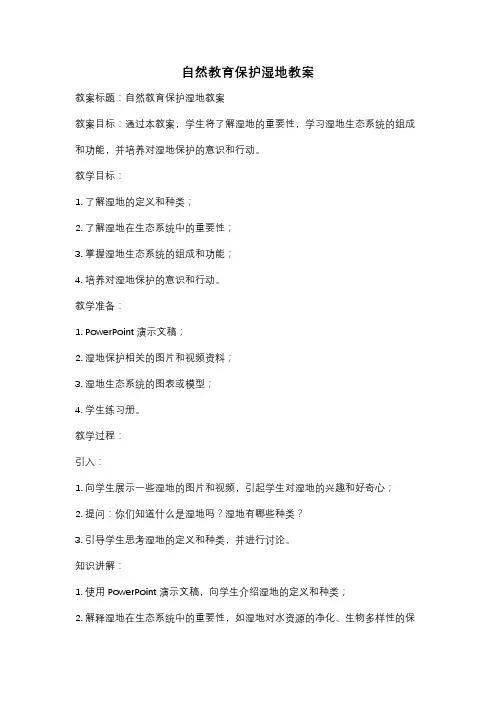 自然教育保护湿地教案

教案标题：自然教育保护湿地教案

教案目标：通过本教案，学生将了解湿地的重要性，学习湿地生态系统的组成和功能，并培养对湿地保护的意识和行动。

教学目标：

1. 了解湿地的定义和种类；

2. 了解湿地在生态系统中的重要性；

3. 掌握湿地生态系统的组成和功能；

4. 培养对湿地保护的意识和行动。

教学准备：

1. PowerPoint 演示文稿；

2. 湿地保护相关的图片和视频资料；

3. 湿地生态系统的图表或模型；

4. 学生练习册。

教学过程：

引入：

1. 向学生展示一些湿地的图片和视频，引起学生对湿地的兴趣和好奇心；

2. 提问：你们知道什么是湿地吗？湿地有哪些种类？

3. 引导学生思考湿地的定义和种类，并进行讨论。

知识讲解：

1. 使用 PowerPoint 演示文稿，向学生介绍湿地的定义和种类；

2. 解释湿地在生态系统中的重要性，如湿地对水资源的净化、生物多样性的保